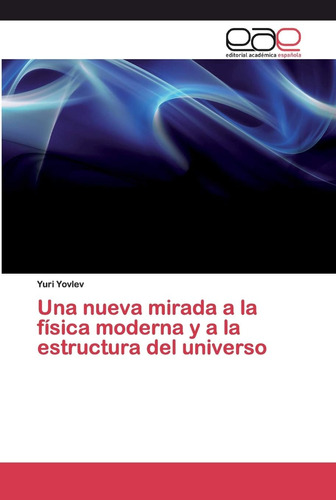 eae
editorial académica española

Yuri Yovlev

Una nueva mirada a la física moderna y a la estructura del universo